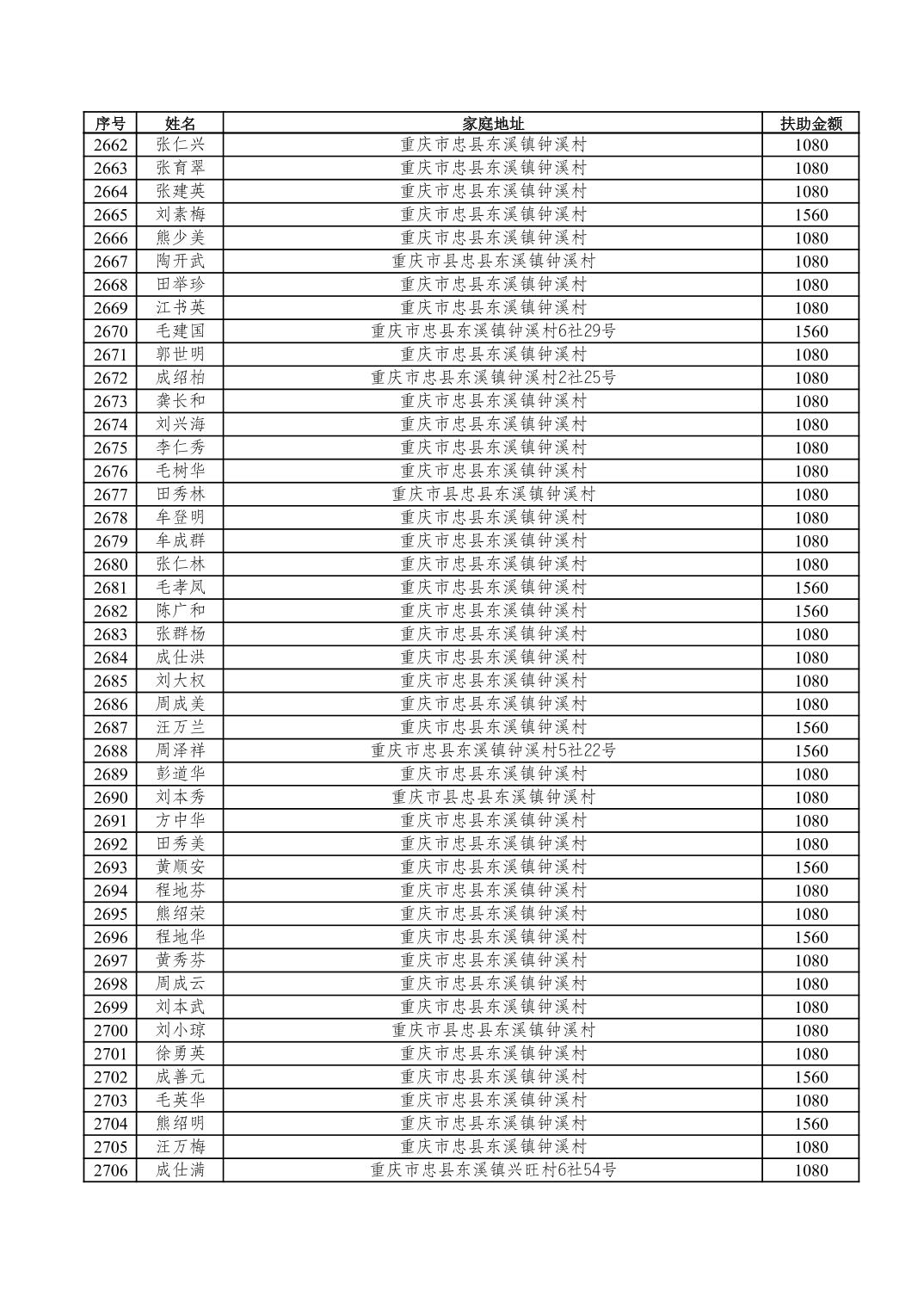 | 序号 | 姓名 | 家庭地址 | 扶助金额 |
|---|---|---|---|
| 2662 | 张仁兴 | 重庆市忠县东溪镇钟溪村 | 1080 |
| 2663 | 张育翠 | 重庆市忠县东溪镇钟溪村 | 1080 |
| 2664 | 张建英 | 重庆市忠县东溪镇钟溪村 | 1080 |
| 2665 | 刘素梅 | 重庆市忠县东溪镇钟溪村 | 1560 |
| 2666 | 熊少美 | 重庆市忠县东溪镇钟溪村 | 1080 |
| 2667 | 陶开武 | 重庆市县忠县东溪镇钟溪村 | 1080 |
| 2668 | 田举珍 | 重庆市忠县东溪镇钟溪村 | 1080 |
| 2669 | 江书英 | 重庆市忠县东溪镇钟溪村 | 1080 |
| 2670 | 毛建国 | 重庆市忠县东溪镇钟溪村6社29号 | 1560 |
| 2671 | 郭世明 | 重庆市忠县东溪镇钟溪村 | 1080 |
| 2672 | 成绍柏 | 重庆市忠县东溪镇钟溪村2社25号 | 1080 |
| 2673 | 龚长和 | 重庆市忠县东溪镇钟溪村 | 1080 |
| 2674 | 刘兴海 | 重庆市忠县东溪镇钟溪村 | 1080 |
| 2675 | 李仁秀 | 重庆市忠县东溪镇钟溪村 | 1080 |
| 2676 | 毛树华 | 重庆市忠县东溪镇钟溪村 | 1080 |
| 2677 | 田秀林 | 重庆市县忠县东溪镇钟溪村 | 1080 |
| 2678 | 牟登明 | 重庆市忠县东溪镇钟溪村 | 1080 |
| 2679 | 牟成群 | 重庆市忠县东溪镇钟溪村 | 1080 |
| 2680 | 张仁林 | 重庆市忠县东溪镇钟溪村 | 1080 |
| 2681 | 毛孝凤 | 重庆市忠县东溪镇钟溪村 | 1560 |
| 2682 | 陈广和 | 重庆市忠县东溪镇钟溪村 | 1560 |
| 2683 | 张群杨 | 重庆市忠县东溪镇钟溪村 | 1080 |
| 2684 | 成仕洪 | 重庆市忠县东溪镇钟溪村 | 1080 |
| 2685 | 刘大权 | 重庆市忠县东溪镇钟溪村 | 1080 |
| 2686 | 周成美 | 重庆市忠县东溪镇钟溪村 | 1080 |
| 2687 | 汪万兰 | 重庆市忠县东溪镇钟溪村 | 1560 |
| 2688 | 周泽祥 | 重庆市忠县东溪镇钟溪村5社22号 | 1560 |
| 2689 | 彭道华 | 重庆市忠县东溪镇钟溪村 | 1080 |
| 2690 | 刘本秀 | 重庆市县忠县东溪镇钟溪村 | 1080 |
| 2691 | 方中华 | 重庆市忠县东溪镇钟溪村 | 1080 |
| 2692 | 田秀美 | 重庆市忠县东溪镇钟溪村 | 1080 |
| 2693 | 黄顺安 | 重庆市忠县东溪镇钟溪村 | 1560 |
| 2694 | 程地芬 | 重庆市忠县东溪镇钟溪村 | 1080 |
| 2695 | 熊绍荣 | 重庆市忠县东溪镇钟溪村 | 1080 |
| 2696 | 程地华 | 重庆市忠县东溪镇钟溪村 | 1560 |
| 2697 | 黄秀芬 | 重庆市忠县东溪镇钟溪村 | 1080 |
| 2698 | 周成云 | 重庆市忠县东溪镇钟溪村 | 1080 |
| 2699 | 刘本武 | 重庆市忠县东溪镇钟溪村 | 1080 |
| 2700 | 刘小琼 | 重庆市县忠县东溪镇钟溪村 | 1080 |
| 2701 | 徐勇英 | 重庆市忠县东溪镇钟溪村 | 1080 |
| 2702 | 成善元 | 重庆市忠县东溪镇钟溪村 | 1560 |
| 2703 | 毛英华 | 重庆市忠县东溪镇钟溪村 | 1080 |
| 2704 | 熊绍明 | 重庆市忠县东溪镇钟溪村 | 1560 |
| 2705 | 汪万梅 | 重庆市忠县东溪镇钟溪村 | 1080 |
| 2706 | 成仕满 | 重庆市忠县东溪镇兴旺村6社54号 | 1080 |